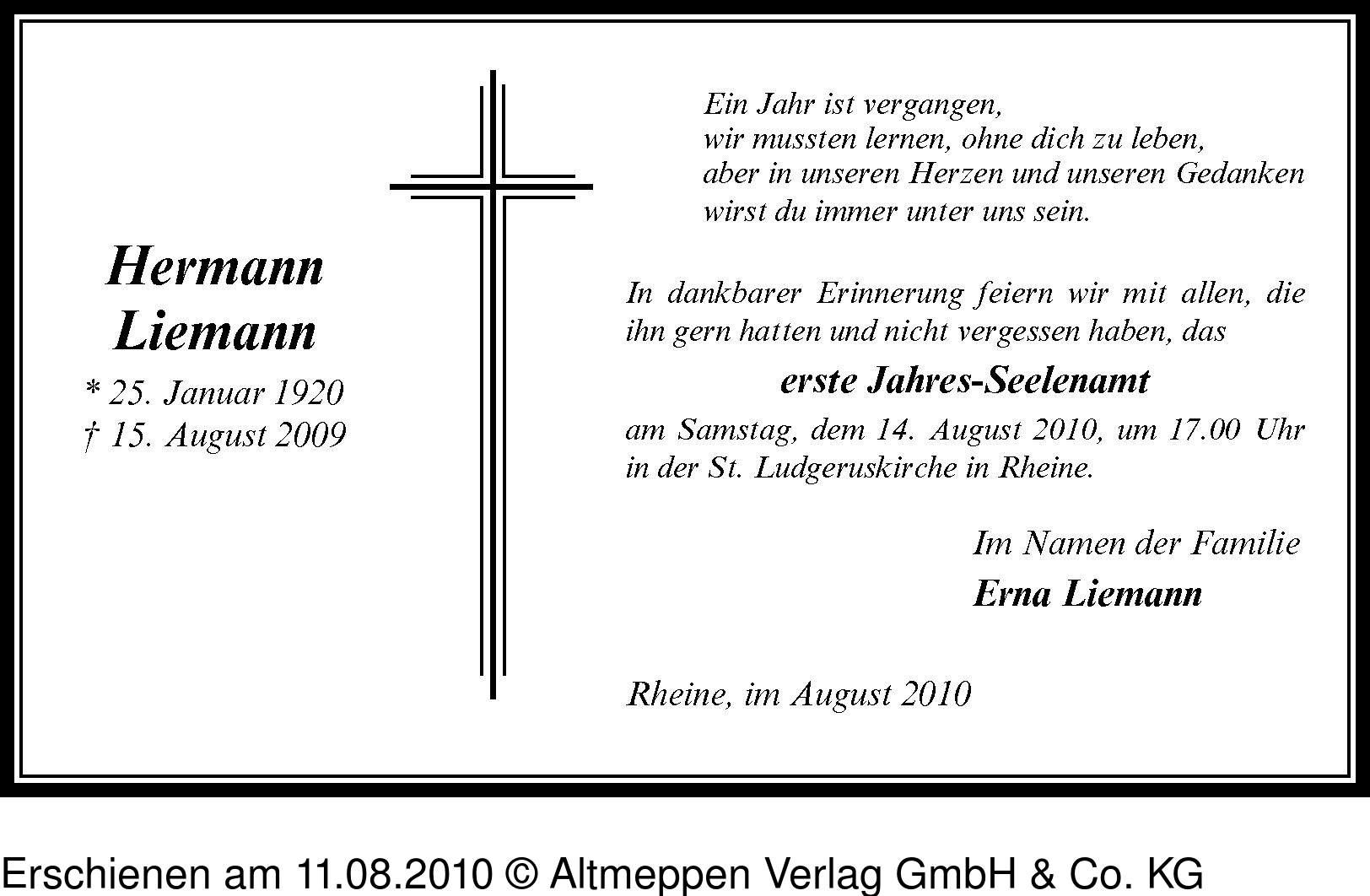 Hermann Liemann

* 25. Januar 1920
† 15. August 2009

Ein Jahr ist vergangen,
wir mussten lernen, ohne dich zu leben,
aber in unseren Herzen und unseren Gedanken
wirst du immer unter uns sein.

In dankbarer Erinnerung feiern wir mit allen, die ihn gern hatten und nicht vergessen haben, das

erste Jahres-Seelenamt

am Samstag, dem 14. August 2010, um 17.00 Uhr in der St. Ludgeruskirche in Rheine.

Im Namen der Familie
Erna Liemann

Rheine, im August 2010

Erschienen am 11.08.2010 © Altmeppen Verlag GmbH & Co. KG